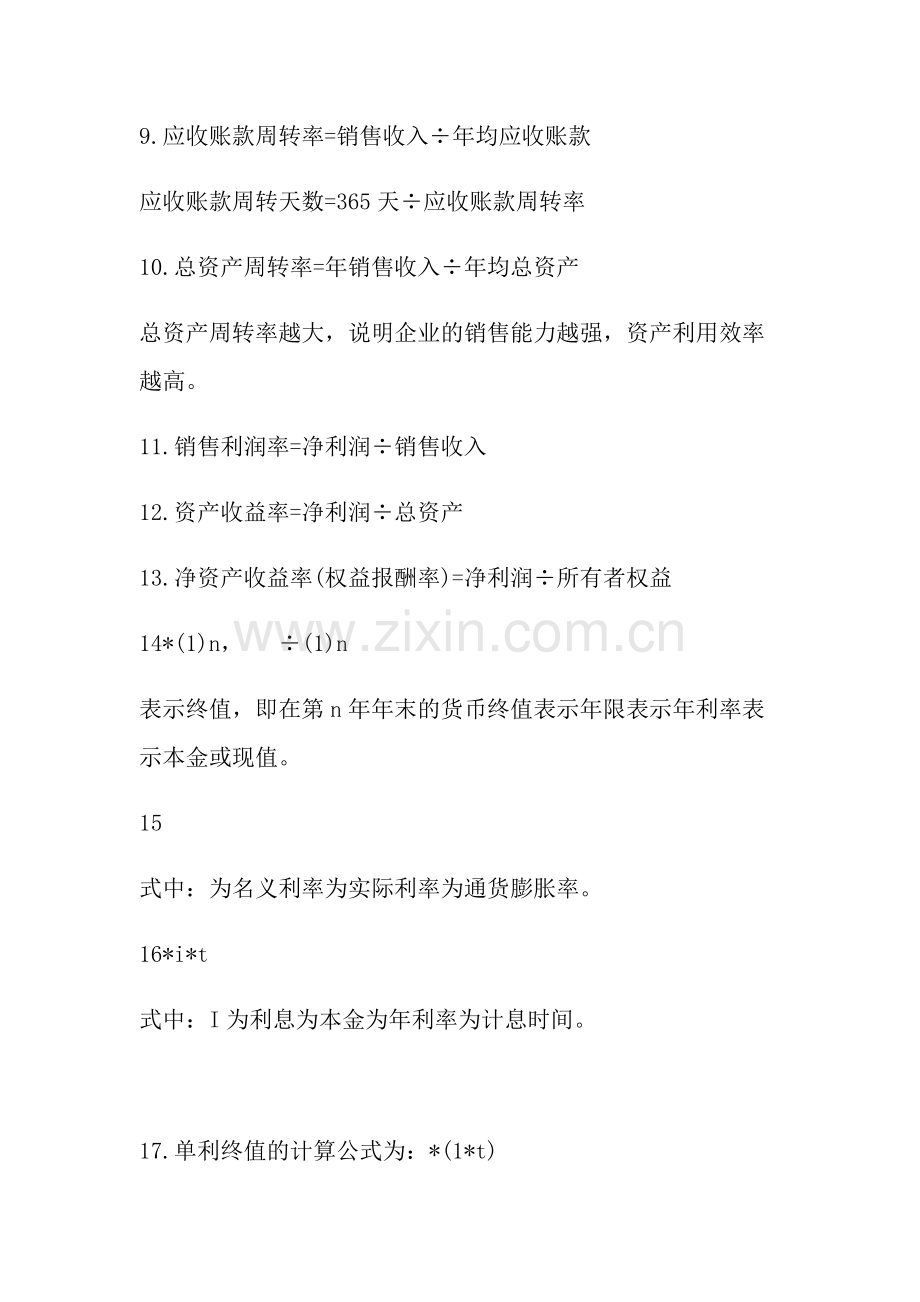 9.应收账款周转率=销售收入÷年均应收账款

应收账款周转天数=365 天÷应收账款周转率

10.总资产周转率=年销售收入÷年均总资产

总资产周转率越大，说明企业的销售能力越强，资产利用效率越高。

11.销售利润率=净利润÷销售收入

12.资产收益率=净利润÷总资产

13.净资产收益率(权益报酬率)=净利润÷所有者权益

14*(1)n， ÷(1)n

www.zixin.com.cn

表示终值，即在第 n 年年末的货币终值表示年限表示年利率表示本金或现值。

15

式中：为名义利率为实际利率为通货膨胀率。

16*i*t

式中：I 为利息为本金为年利率为计息时间。

17.单利终值的计算公式为：*(1*t)